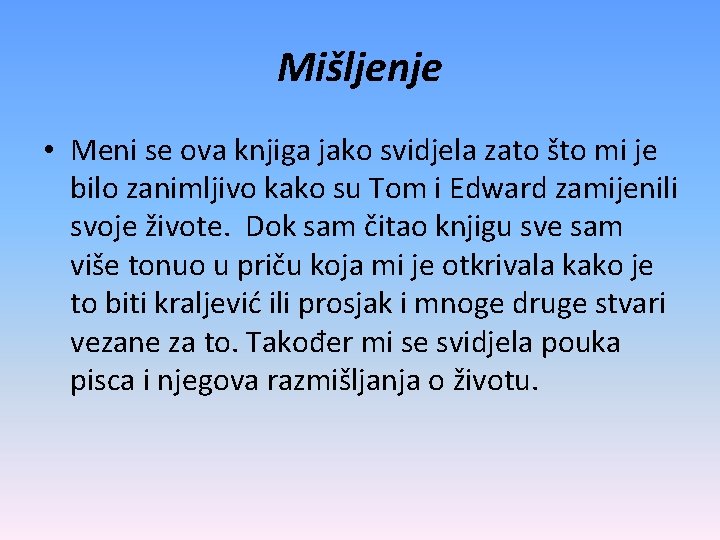 Mišljenje

• Meni se ova knjiga jako svidjela zato što mi je bilo zanimljivo kako su Tom i Edward zamijenili svoje živote. Dok sam čitao knjigu sve sam više tonuo u priču koja mi je otkrivala kako je to biti kraljević ili prosjak i mnoge druge stvari vezane za to. Također mi se svidjela pouka pisca i njegova razmišljanja o životu.